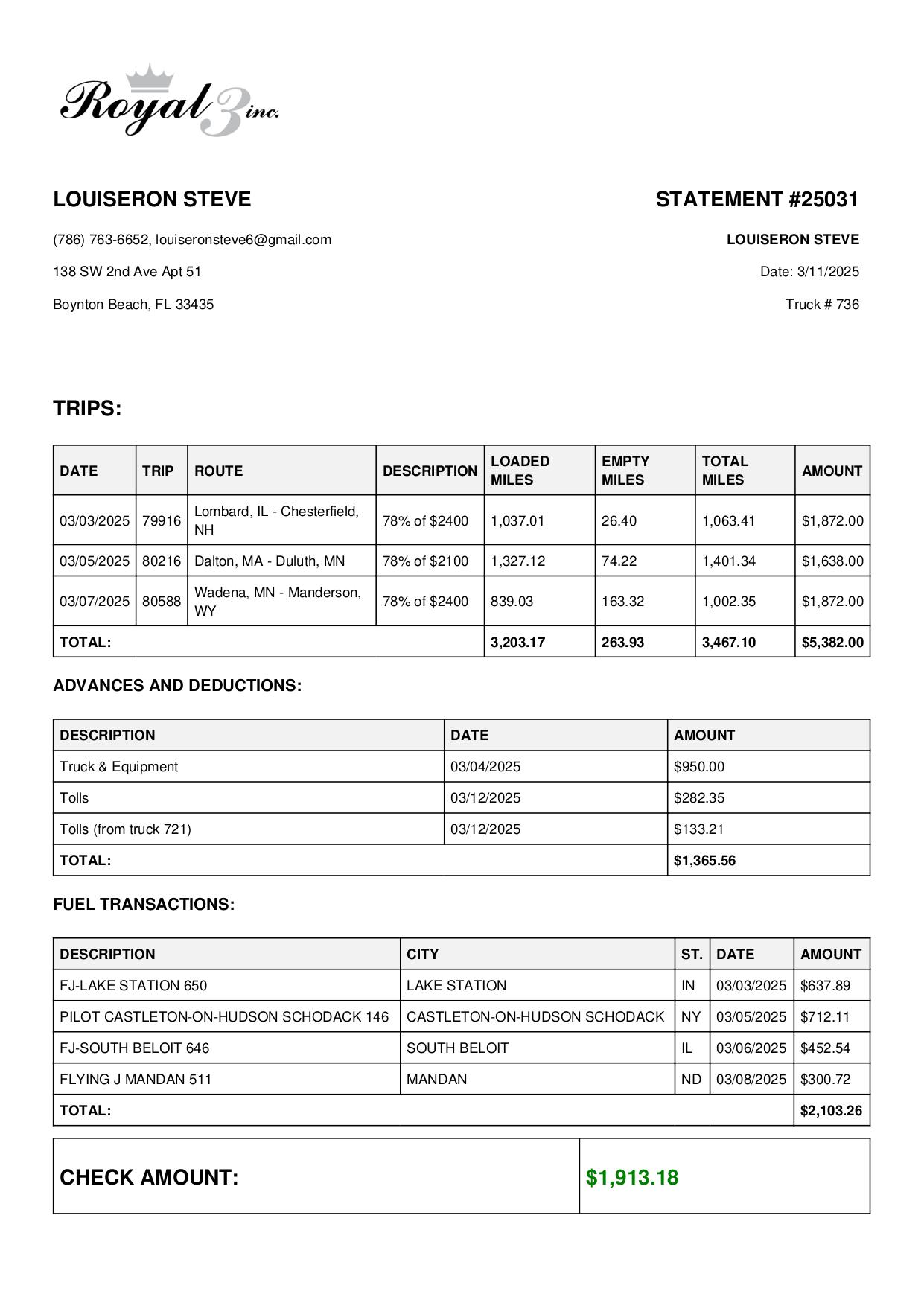 Royal 3 inc.

LOUISERON STEVE

(786) 763-6652, louiseronsteve6@gmail.com

138 SW 2nd Ave Apt 51

Boynton Beach, FL 33435

STATEMENT #25031

LOUISERON STEVE

Date: 3/11/2025

Truck # 736

TRIPS:

| DATE | TRIP | ROUTE | DESCRIPTION | LOADED MILES | EMPTY MILES | TOTAL MILES | AMOUNT |
|---|---|---|---|---|---|---|---|
| 03/03/2025 | 79916 | Lombard, IL - Chesterfield, NH | 78% of \$2400 | 1,037.01 | 26.40 | 1,063.41 | \$1,872.00 |
| 03/05/2025 | 80216 | Dalton, MA - Duluth, MN | 78% of \$2100 | 1,327.12 | 74.22 | 1,401.34 | \$1,638.00 |
| 03/07/2025 | 80588 | Wadena, MN - Manderson, WY | 78% of \$2400 | 839.03 | 163.32 | 1,002.35 | \$1,872.00 |
| TOTAL: | | | | 3,203.17 | 263.93 | 3,467.10 | \$5,382.00 |

ADVANCES AND DEDUCTIONS:

| DESCRIPTION | DATE | AMOUNT |
|---|---|---|
| Truck & Equipment | 03/04/2025 | \$950.00 |
| Tolls | 03/12/2025 | \$282.35 |
| Tolls (from truck 721) | 03/12/2025 | \$133.21 |
| TOTAL: | | \$1,365.56 |

FUEL TRANSACTIONS:

| DESCRIPTION | CITY | ST. | DATE | AMOUNT |
|---|---|---|---|---|
| FJ-LAKE STATION 650 | LAKE STATION | IN | 03/03/2025 | \$637.89 |
| PILOT CASTLETON-ON-HUDSON SCHODACK 146 | CASTLETON-ON-HUDSON SCHODACK | NY | 03/05/2025 | \$712.11 |
| FJ-SOUTH BELOIT 646 | SOUTH BELOIT | IL | 03/06/2025 | \$452.54 |
| FLYING J MANDAN 511 | MANDAN | ND | 03/08/2025 | \$300.72 |
| TOTAL: | | | | \$2,103.26 |

| CHECK AMOUNT: | \$1,913.18 |
|---|---|